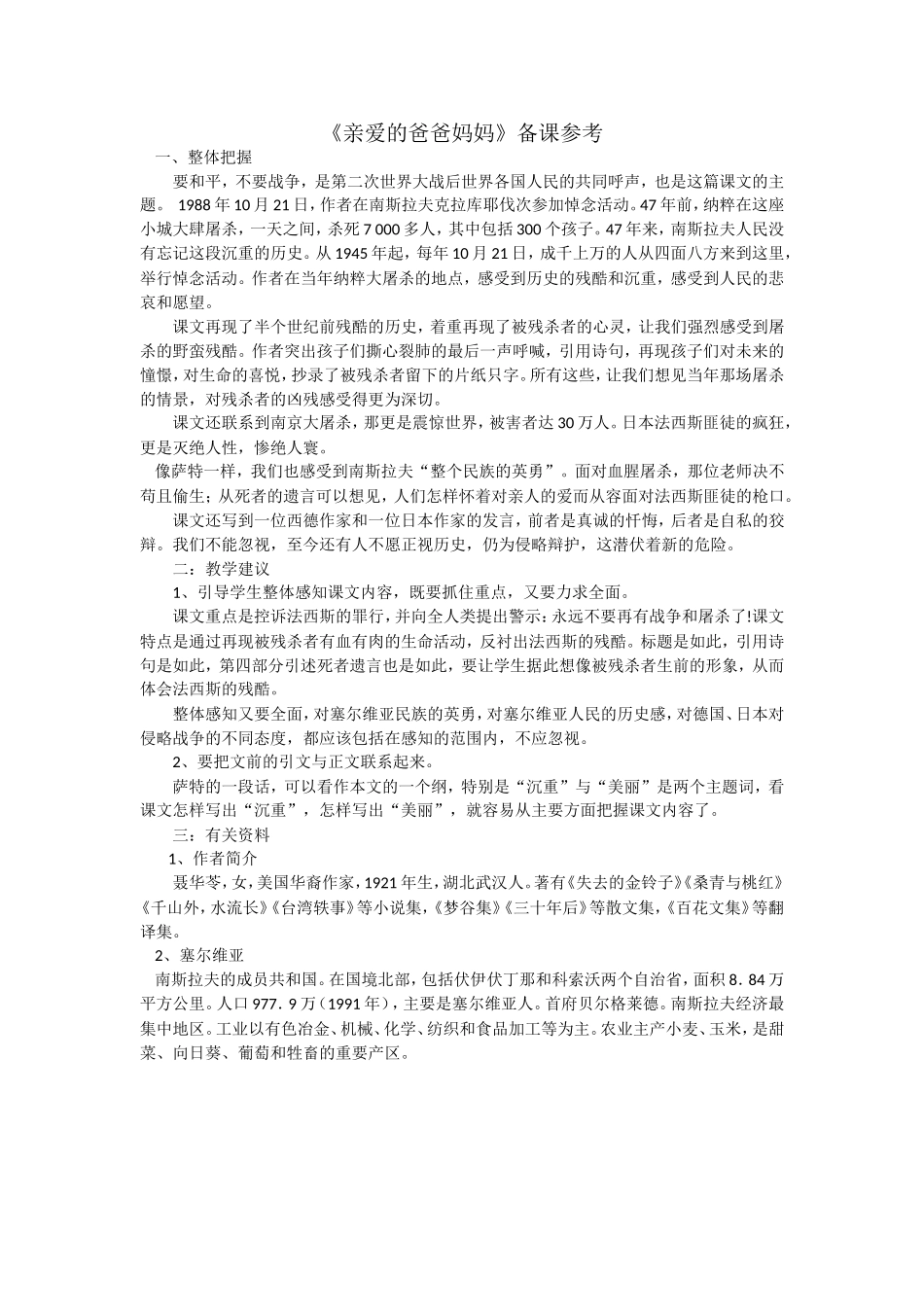 《亲爱的爸爸妈妈》备课参考

一、整体把握

要和平，不要战争，是第二次世界大战后世界各国人民的共同呼声，也是这篇课文的主题。 1988年10月21日，作者在南斯拉夫克拉库耶伐次参加悼念活动。47年前，纳粹在这座小城大肆屠杀，一天之间，杀死7 000多人，其中包括300个孩子。47年来，南斯拉夫人民没有忘记这段沉重的历史。从1945年起，每年10月21日，成千上万的人从四面八方来到这里，举行悼念活动。作者在当年纳粹大屠杀的地点，感受到历史的残酷和沉重，感受到人民的悲哀和愿望。

课文再现了半个世纪前残酷的历史，着重再现了被残杀者的心灵，让我们强烈感受到屠杀的野蛮残酷。作者突出孩子们撕心裂肺的最后一声呼喊，引用诗句，再现孩子们对未来的憧憬，对生命的喜悦，抄录了被残杀者留下的片纸只字。所有这些，让我们想见当年那场屠杀的情景，对残杀者的凶残感受得更为深切。

课文还联系到南京大屠杀，那更是震惊世界，被害者达30万人。日本法西斯匪徒的疯狂，更是灭绝人性，惨绝人寰。

像萨特一样，我们也感受到南斯拉夫“整个民族的英勇”。面对血腥屠杀，那位老师决不苟且偷生；从死者的遗言可以想见，人们怎样怀着对亲人的爱而从容面对法西斯匪徒的枪口。

课文还写到一位西德作家和一位日本作家的发言，前者是真诚的忏悔，后者是自私的狡辩。我们不能忽视，至今还有人不愿正视历史，仍为侵略辩护，这潜伏着新的危险。

二：教学建议

1、引导学生整体感知课文内容，既要抓住重点，又要力求全面。

课文重点是控诉法西斯的罪行，并向全人类提出警示：永远不要再有战争和屠杀了!课文特点是通过再现被残杀者有血有肉的生命活动，反衬出法西斯的残酷。标题是如此，引用诗句是如此，第四部分引述死者遗言也是如此，要让学生据此想像被残杀者生前的形象，从而体会法西斯的残酷。

整体感知又要全面，对塞尔维亚民族的英勇，对塞尔维亚人民的历史感，对德国、日本对侵略战争的不同态度，都应该包括在感知的范围内，不应忽视。

2、要把文前的引文与正文联系起来。

萨特的一段话，可以看作本文的一个纲，特别是“沉重”与“美丽”是两个主题词，看课文怎样写出“沉重”，怎样写出“美丽”，就容易从主要方面把握课文内容了。

三：有关资料

1、作者简介

聂华苓，女，美国华裔作家，1921年生，湖北武汉人。著有《失去的金铃子》《桑青与桃红》《千山外，水流长》《台湾轶事》等小说集，《梦谷集》《三十年后》等散文集，《百花文集》等翻译集。

2、塞尔维亚

南斯拉夫的成员共和国。在国境北部，包括伏伊伏丁那和科索沃两个自治省，面积8．84万平方公里。人口977．9万（1991年），主要是塞尔维亚人。首府贝尔格莱德。南斯拉夫经济最集中地区。工业以有色冶金、机械、化学、纺织和食品加工等为主。农业主产小麦、玉米，是甜菜、向日葵、葡萄和牲畜的重要产区。